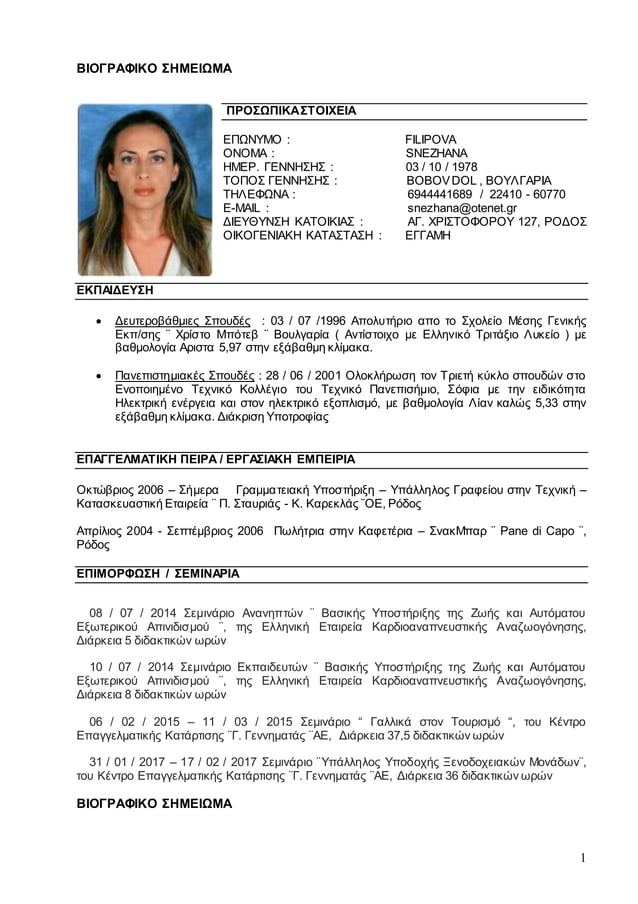 ΒΙΟΓΡΑΦΙΚΟ ΣΗΜΕΙΩΜΑ

ΠΡΟΣΩΠΙΚΑ ΣΤΟΙΧΕΙΑ

ΕΠΩΝΥΜΟ : FILIPOVA
ΟΝΟΜΑ : SNEZHANA
ΗΜΕΡ. ΓΕΝΝΗΣΗΣ : 03 / 10 / 1978
ΤΟΠΟΣ ΓΕΝΝΗΣΗΣ : BOBOV DOL , ΒΟΥΛΓΑΡΙΑ
ΤΗΛΕΦΩΝΑ : 6944441689 / 22410 - 60770
E-MAIL : snezhana@otenet.gr
ΔΙΕΥΘΥΝΣΗ ΚΑΤΟΙΚΙΑΣ : ΑΓ. ΧΡΙΣΤΟΦΟΡΟΥ 127, ΡΟΔΟΣ
ΟΙΚΟΓΕΝΙΑΚΗ ΚΑΤΑΣΤΑΣΗ : ΕΓΓΑΜΗ

ΕΚΠΑΙΔΕΥΣΗ

• Δευτεροβάθμιες Σπουδές : 03 / 07 /1996 Απολυτήριο απο το Σχολείο Μέσης Γενικής Εκπ/σης ¨ Χρίστο Μπότεβ ¨ Βουλγαρία ( Αντίστοιχο με Ελληνικό Τριτάξιο Λυκείο ) με βαθμολογία Αριστα 5,97 στην εξάβαθμη κλίμακα.

• Πανεπιστημιακές Σπουδές : 28 / 06 / 2001 Ολοκλήρωση τον Τριετή κύκλο σπουδών στο Ενοποιημένο Τεχνικό Κολλέγιο του Τεχνικό Πανεπισήμιο, Σόφια με την ειδικότητα Ηλεκτρική ενέργεια και στον ηλεκτρικό εξοπλισμό, με βαθμολογία Λίαν καλώς 5,33 στην εξάβαθμη κλίμακα. Διάκριση Υποτροφίας

ΕΠΑΓΓΕΛΜΑΤΙΚΗ ΠΕΙΡΑ / ΕΡΓΑΣΙΑΚΗ ΕΜΠΕΙΡΙΑ

Οκτώβριος 2006 – Σήμερα Γραμματειακή Υποστήριξη – Υπάλληλος Γραφείου στην Τεχνική – Κατασκευαστική Εταιρεία ¨ Π. Σταυριάς - Κ. Καρεκλάς ¨ΟΕ, Ρόδος

Απρίλιος 2004 - Σεπτέμβριος 2006 Πωλήτρια στην Καφετέρια – ΣνακΜπαρ ¨ Pane di Capo ¨, Ρόδος

ΕΠΙΜΟΡΦΩΣΗ / ΣΕΜΙΝΑΡΙΑ

08 / 07 / 2014 Σεμινάριο Ανανηπτών ¨ Βασικής Υποστήριξης της Ζωής και Αυτόματου Εξωτερικού Απινιδισμού ¨, της Ελληνική Εταιρεία Καρδιοαναπνευστικής Αναζωογόνησης, Διάρκεια 5 διδακτικών ωρών

10 / 07 / 2014 Σεμινάριο Εκπαιδευτών ¨ Βασικής Υποστήριξης της Ζωής και Αυτόματου Εξωτερικού Απινιδισμού ¨, της Ελληνική Εταιρεία Καρδιοαναπνευστικής Αναζωογόνησης, Διάρκεια 8 διδακτικών ωρών

06 / 02 / 2015 – 11 / 03 / 2015 Σεμινάριο “ Γαλλικά στον Τουρισμό “, του Κέντρο Επαγγελματικής Κατάρτισης ¨Γ. Γεννηματάς ¨ΑΕ, Διάρκεια 37,5 διδακτικών ωρών

31 / 01 / 2017 – 17 / 02 / 2017 Σεμινάριο ¨Υπάλληλος Υποδοχής Ξενοδοχειακών Μονάδων¨, του Κέντρο Επαγγελματικής Κατάρτισης ¨Γ. Γεννηματάς ¨ΑΕ, Διάρκεια 36 διδακτικών ωρών

ΒΙΟΓΡΑΦΙΚΟ ΣΗΜΕΙΩΜΑ

1